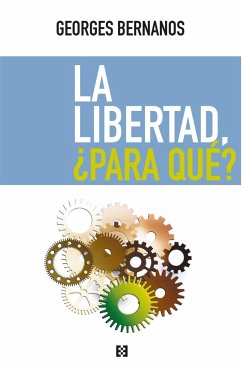 GEORGES BERNANOS

LA LIBERTAD, ¿PARA QUÉ?